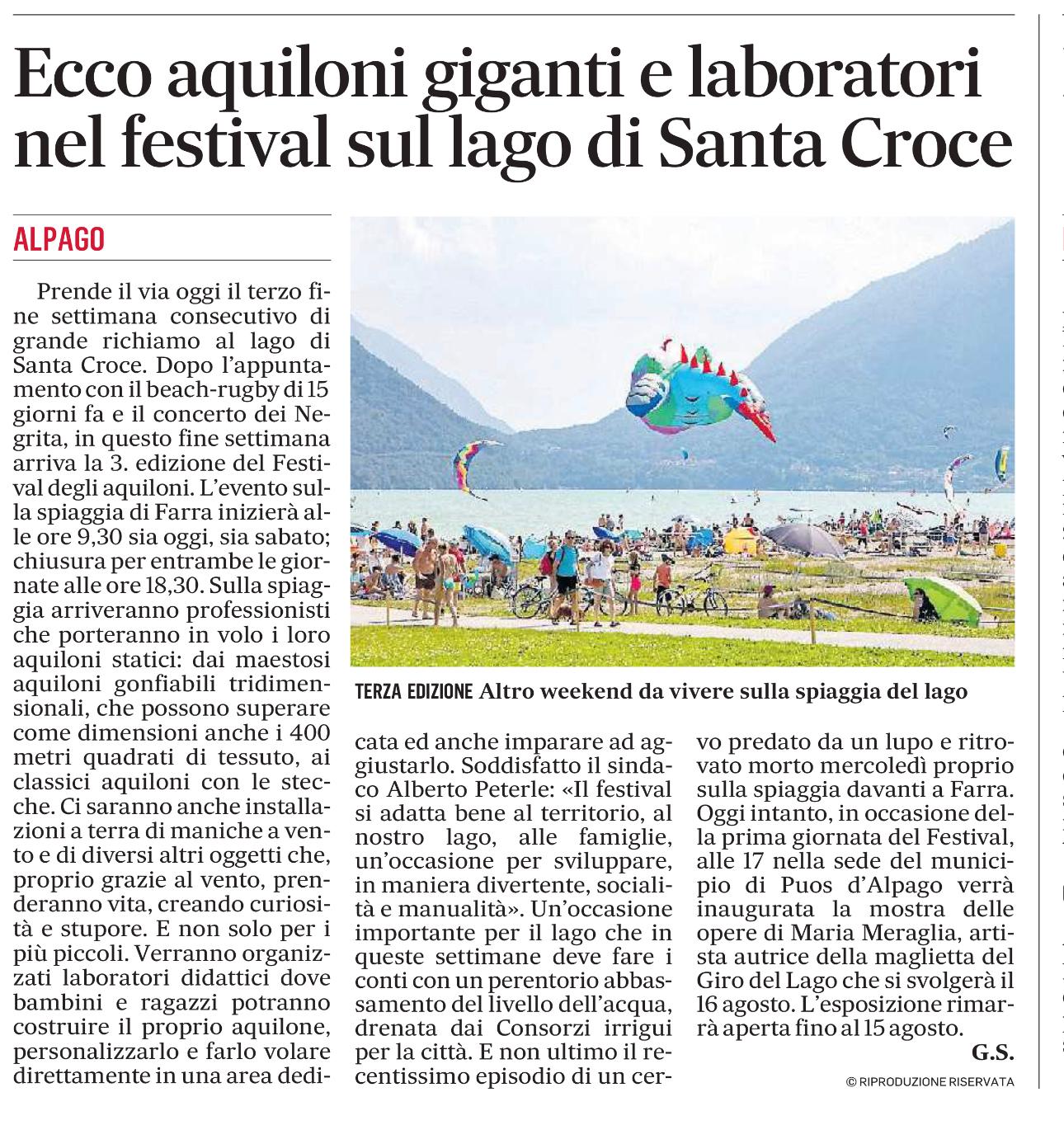 Ecco aquiloni giganti e laboratori nel festival sul lago di Santa Croce

ALPAGO

Prende il via oggi il terzo fine settimana consecutivo di grande richiamo al lago di Santa Croce. Dopo l'appuntamento con il beach-rugby di 15 giorni fa e il concerto dei Negrita, in questo fine settimana arriva la 3. edizione del Festival degli aquiloni. L'evento sulla spiaggia di Farra inizierà alle ore 9,30 sia oggi, sia sabato; chiusura per entrambe le giornate alle ore 18,30. Sulla spiaggia arriveranno professionisti che porteranno in volo i loro aquiloni statici: dai maestosi aquiloni gonfiabili tridimensionali, che possono superare come dimensioni anche i 400 metri quadrati di tessuto, ai classici aquiloni con le stecche. Ci saranno anche installazioni a terra di maniche a vento e di diversi altri oggetti che, proprio grazie al vento, prenderanno vita, creando curiosità e stupore. E non solo per i più piccoli. Verranno organizzati laboratori didattici dove bambini e ragazzi potranno costruire il proprio aquilone, personalizzarlo e farlo volare direttamente in una area dedicata ed anche imparare ad aggiustarlo. Soddisfatto il sindaco Alberto Peterle: «Il festival si adatta bene al territorio, al nostro lago, alle famiglie, un'occasione per sviluppare, in maniera divertente, socialità e manualità». Un'occasione importante per il lago che in queste settimane deve fare i conti con un perentorio abbassamento del livello dell'acqua, drenata dai Consorzi irrigui per la città. E non ultimo il recentissimo episodio di un cervo predato da un lupo e ritrovato morto mercoledì proprio sulla spiaggia davanti a Farra. Oggi intanto, in occasione della prima giornata del Festival, alle 17 nella sede del municipio di Puos d'Alpago verrà inaugurata la mostra delle opere di Maria Meraglia, artista autrice della maglietta del Giro del Lago che si svolgerà il 16 agosto. L'esposizione rimarrà aperta fino al 15 agosto.

G.S.

© RIPRODUZIONE RISERVATA

TERZA EDIZIONE Altro weekend da vivere sulla spiaggia del lago